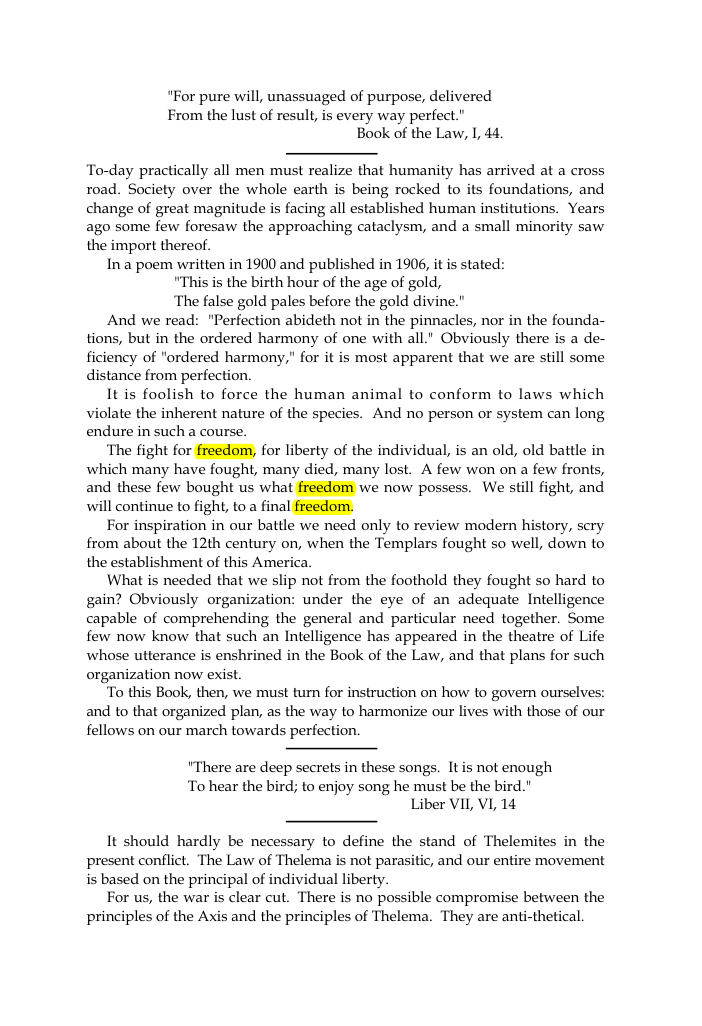 "For pure will, unassuaged of purpose, delivered
From the lust of result, is every way perfect."
Book of the Law, I, 44.

To-day practically all men must realize that humanity has arrived at a cross road. Society over the whole earth is being rocked to its foundations, and change of great magnitude is facing all established human institutions. Years ago some few foresaw the approaching cataclysm, and a small minority saw the import thereof.

In a poem written in 1900 and published in 1906, it is stated:

"This is the birth hour of the age of gold,
The false gold pales before the gold divine."

And we read: "Perfection abideth not in the pinnacles, nor in the foundations, but in the ordered harmony of one with all." Obviously there is a deficiency of "ordered harmony," for it is most apparent that we are still some distance from perfection.

It is foolish to force the human animal to conform to laws which violate the inherent nature of the species. And no person or system can long endure in such a course.

The fight for freedom, for liberty of the individual, is an old, old battle in which many have fought, many died, many lost. A few won on a few fronts, and these few bought us what freedom we now possess. We still fight, and will continue to fight, to a final freedom.

For inspiration in our battle we need only to review modern history, scry from about the 12th century on, when the Templars fought so well, down to the establishment of this America.

What is needed that we slip not from the foothold they fought so hard to gain? Obviously organization: under the eye of an adequate Intelligence capable of comprehending the general and particular need together. Some few now know that such an Intelligence has appeared in the theatre of Life whose utterance is enshrined in the Book of the Law, and that plans for such organization now exist.

To this Book, then, we must turn for instruction on how to govern ourselves: and to that organized plan, as the way to harmonize our lives with those of our fellows on our march towards perfection.

"There are deep secrets in these songs. It is not enough
To hear the bird; to enjoy song he must be the bird."
Liber VII, VI, 14

It should hardly be necessary to define the stand of Thelemites in the present conflict. The Law of Thelema is not parasitic, and our entire movement is based on the principal of individual liberty.

For us, the war is clear cut. There is no possible compromise between the principles of the Axis and the principles of Thelema. They are anti-thetical.